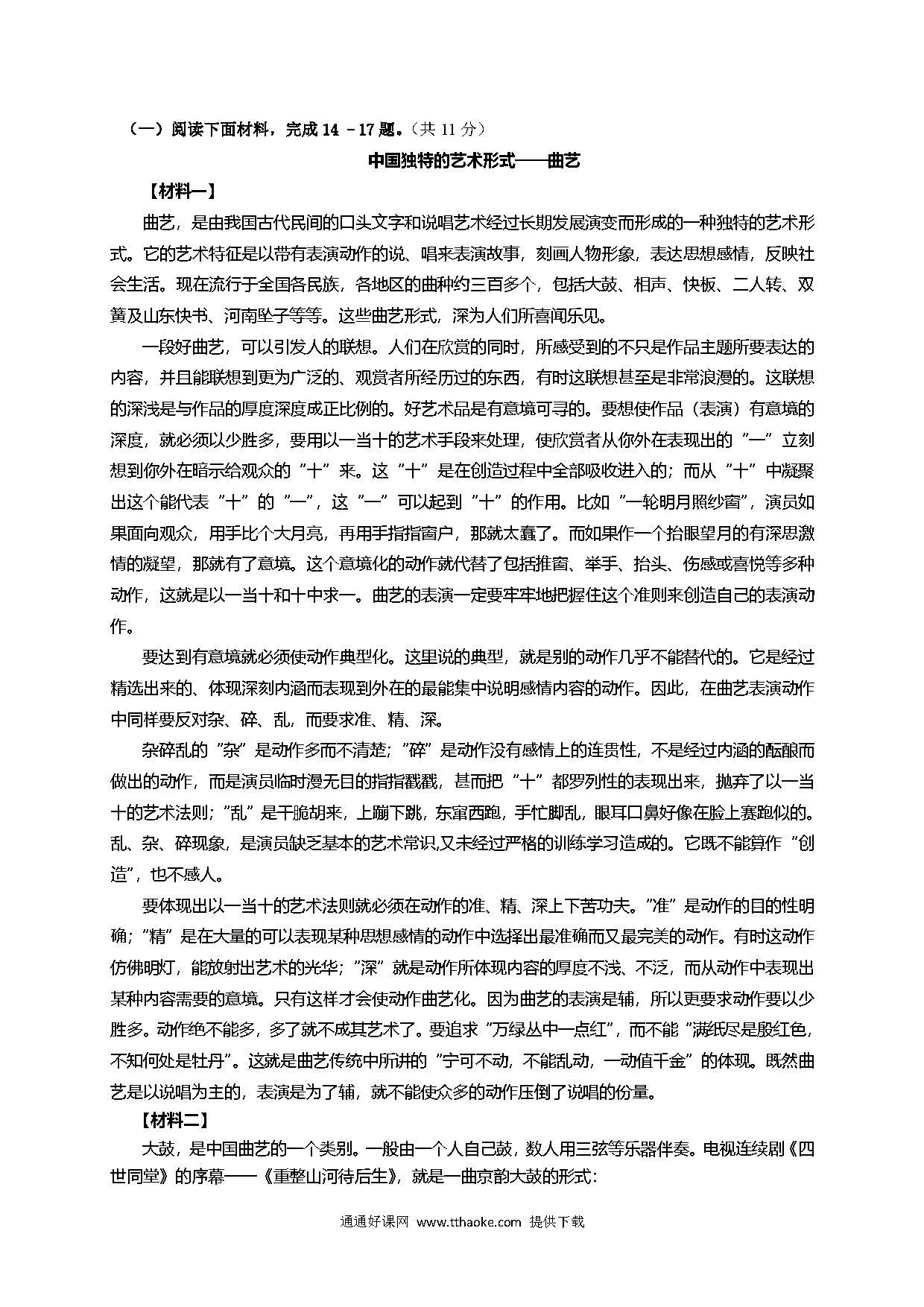 （一）阅读下面材料，完成 14 －17 题。（共 11 分）

中国独特的艺术形式——曲艺

【材料一】

曲艺，是由我国古代民间的口头文字和说唱艺术经过长期发展演变而形成的一种独特的艺术形式。它的艺术特征是以带有表演动作的说、唱来表演故事，刻画人物形象，表达思想感情，反映社会生活。现在流行于全国各民族，各地区的曲种约三百多个，包括大鼓、相声、快板、二人转、双簧及山东快书、河南坠子等等。这些曲艺形式，深为人们所喜闻乐见。

一段好曲艺，可以引发人的联想。人们在欣赏的同时，所感受到的不只是作品主题所要表达的内容，并且能联想到更为广泛的、观赏者所经历过的东西，有时这联想甚至是非常浪漫的。这联想的深浅是与作品的厚度深度成正比例的。好艺术品是有意境可寻的。要想使作品（表演）有意境的深度，就必须以少胜多，要用以一当十的艺术手段来处理，使欣赏者从你外在表现出的“一”立刻想到你外在暗示给观众的“十”来。这“十”是在创造过程中全部吸收进入的；而从“十”中凝聚出这个能代表“十”的“一”，这“一”可以起到“十”的作用。比如“一轮明月照纱窗”，演员如果面向观众，用手比个大月亮，再用手指指窗户，那就太蠢了。而如果作一个抬眼望月的有深思激情的凝望，那就有了意境。这个意境化的动作就代替了包括推窗、举手、抬头、伤感或喜悦等多种动作，这就是以一当十和十中求一。曲艺的表演一定要牢牢地把握住这个准则来创造自己的表演动作。

要达到有意境就必须使动作典型化。这里说的典型，就是别的动作几乎不能替代的。它是经过精选出来的、体现深刻内涵而表现到外在的最能集中说明感情内容的动作。因此，在曲艺表演动作中同样要反对杂、碎、乱，而要求准、精、深。

杂碎乱的“杂”是动作多而不清楚；“碎”是动作没有感情上的连贯性，不是经过内涵的酝酿而做出的动作，而是演员临时漫无目的指指戳戳，甚而把“十”都罗列性的表现出来，抛弃了以一当十的艺术法则；“乱”是干脆胡来，上蹦下跳，东窜西跑，手忙脚乱，眼耳口鼻好像在脸上赛跑似的。乱、杂、碎现象，是演员缺乏基本的艺术常识,又未经过严格的训练学习造成的。它既不能算作“创造”，也不感人。

要体现出以一当十的艺术法则就必须在动作的准、精、深上下苦功夫。“准”是动作的目的性明确；“精”是在大量的可以表现某种思想感情的动作中选择出最准确而又最完美的动作。有时这动作仿佛明灯，能放射出艺术的光华；“深”就是动作所体现内容的厚度不浅、不泛，而从动作中表现出某种内容需要的意境。只有这样才会使动作曲艺化。因为曲艺的表演是辅，所以更要求动作要以少胜多。动作绝不能多，多了就不成其艺术了。要追求“万绿丛中一点红”，而不能“满纸尽是殷红色，不知何处是牡丹”。这就是曲艺传统中所讲的“宁可不动，不能乱动，一动值千金”的体现。既然曲艺是以说唱为主的，表演是为了辅，就不能使众多的动作压倒了说唱的份量。

【材料二】

大鼓，是中国曲艺的一个类别。一般由一个人自己鼓，数人用三弦等乐器伴奏。电视连续剧《四世同堂》的序幕——《重整山河待后生》，就是一曲京韵大鼓的形式：

通通好课网 www.tthaoke.com 提供下载